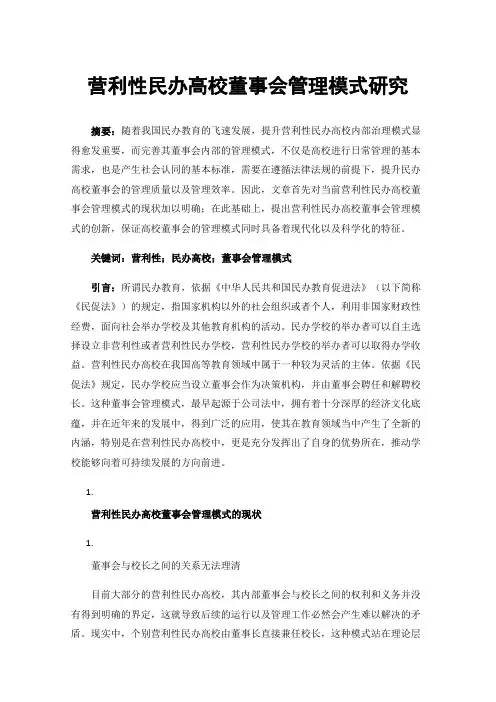 营利性民办高校董事会管理模式研究

摘要：随着我国民办教育的飞速发展，提升营利性民办高校内部治理模式显得愈发重要，而完善其董事会内部的管理模式，不仅是高校进行日常管理的基本需求，也是产生社会认同的基本标准，需要在遵循法律法规的前提下，提升民办高校董事会的管理质量以及管理效率。因此，文章首先对当前营利性民办高校董事会管理模式的现状加以明确；在此基础上，提出营利性民办高校董事会管理模式的创新，保证高校董事会的管理模式同时具备着现代化以及科学化的特征。

关键词：营利性；民办高校；董事会管理模式

引言：所谓民办教育，依据《中华人民共和国民办教育促进法》（以下简称《民促法》）的规定，指国家机构以外的社会组织或者个人，利用非国家财政性经费，面向社会举办学校及其他教育机构的活动。民办学校的举办者可以自主选择设立非营利性或者营利性民办学校，营利性民办学校的举办者可以取得办学收益。营利性民办高校在我国高等教育领域中属于一种较为灵活的主体。依据《民促法》规定，民办学校应当设立董事会作为决策机构，并由董事会聘任和解聘校长。这种董事会管理模式，最早起源于公司法中，拥有着十分深厚的经济文化底蕴，并在近年来的发展中，得到广泛的应用，使其在教育领域当中产生了全新的内涵，特别是在营利性民办高校中，更是充分发挥出了自身的优势所在，推动学校能够向着可持续发展的方向前进。

1.

营利性民办高校董事会管理模式的现状

1.

董事会与校长之间的关系无法理清

目前大部分的营利性民办高校，其内部董事会与校长之间的权利和义务并没有得到明确的界定，这就导致后续的运行以及管理工作必然会产生难以解决的矛盾。现实中，个别营利性民办高校由董事长直接兼任校长，这种模式站在理论层